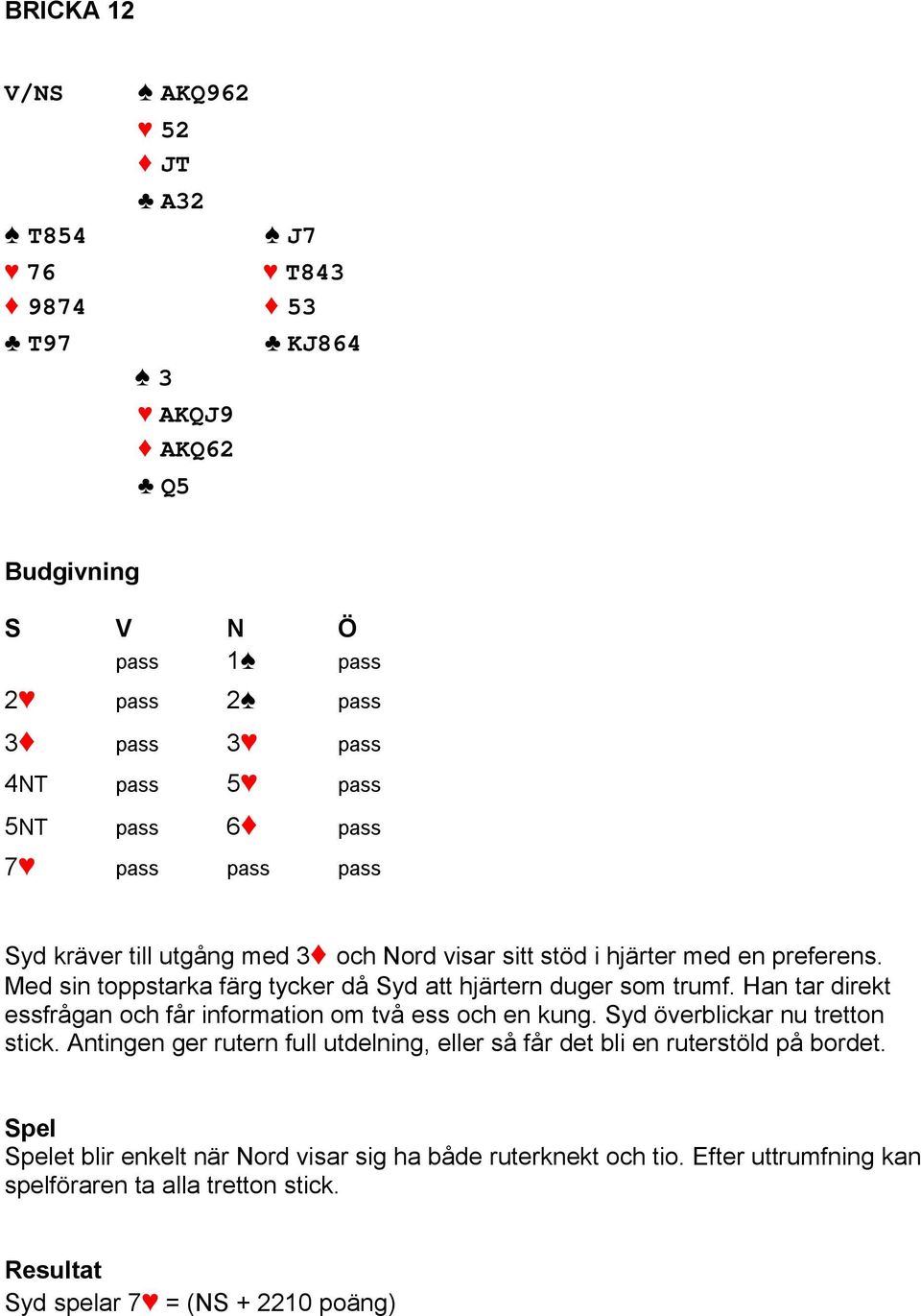 BRICKA 12

V/NS ♠ AKQ962
♥ 52
♦ JT
♣ A32

♠ T854
♥ 76
♦ 9874
♣ T97

♠ J7
♥ T843
♦ 53
♣ KJ864

♠ 3
♥ AKQJ9
♦ AKQ62
♣ Q5

Budgivning

| S | V | N | Ö |
|---|---|---|---|
| | pass | 1♠ | pass |
| 2♥ | pass | 2♠ | pass |
| 3♦ | pass | 3♥ | pass |
| 4NT | pass | 5♥ | pass |
| 5NT | pass | 6♦ | pass |
| 7♥ | pass | pass | pass |

Syd kräver till utgång med 3♦ och Nord visar sitt stöd i hjärter med en preferens. Med sin toppstarka färg tycker då Syd att hjärtern duger som trumf. Han tar direkt essfrågan och får information om två ess och en kung. Syd överblickar nu tretton stick. Antingen ger rutern full utdelning, eller så får det bli en ruterstöld på bordet.

Spel
Spelet blir enkelt när Nord visar sig ha både ruterknekt och tio. Efter uttrumfning kan spelföraren ta alla tretton stick.

Resultat
Syd spelar 7♥ = (NS + 2210 poäng)